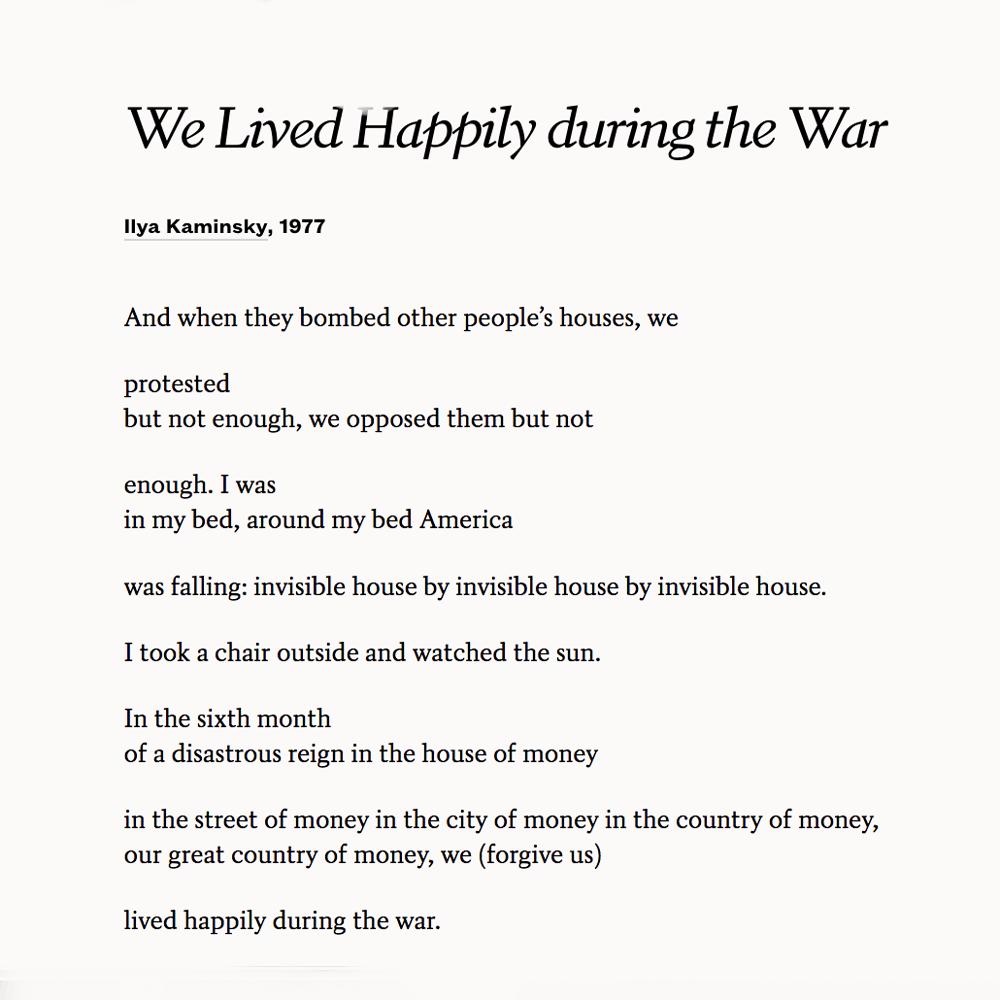 We Lived Happily during the War

Ilya Kaminsky, 1977

And when they bombed other people's houses, we

protested
but not enough, we opposed them but not

enough. I was
in my bed, around my bed America

was falling: invisible house by invisible house by invisible house.

I took a chair outside and watched the sun.

In the sixth month
of a disastrous reign in the house of money

in the street of money in the city of money in the country of money,
our great country of money, we (forgive us)

lived happily during the war.